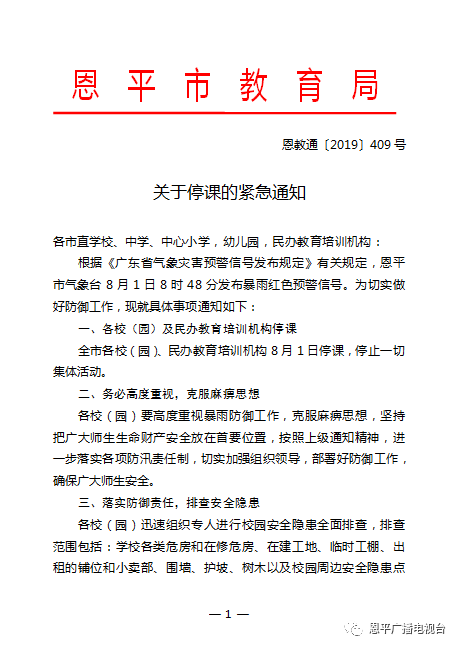 恩平市教育局

恩教通〔2019〕409号

关于停课的紧急通知

各市直学校、中学、中心小学，幼儿园，民办教育培训机构：

根据《广东省气象灾害预警信号发布规定》有关规定，恩平市气象台8月1日8时48分发布暴雨红色预警信号。为切实做好防御工作，现就具体事项通知如下：

一、各校（园）及民办教育培训机构停课

全市各校（园）、民办教育培训机构8月1日停课，停止一切集体活动。

二、务必高度重视，克服麻痹思想

各校（园）要高度重视暴雨防御工作，克服麻痹思想，坚持把广大师生生命财产安全放在首要位置，按照上级通知精神，进一步落实各项防汛责任制，切实加强组织领导，部署好防御工作，确保广大师生安全。

三、落实防御责任，排查安全隐患

各校（园）迅速组织专人进行校园安全隐患全面排查，排查范围包括：学校各类危房和在修危房、在建工地、临时工棚、出租的铺位和小卖部、围墙、护坡、树木以及校园周边安全隐患点

— 1 —

恩平广播电视台